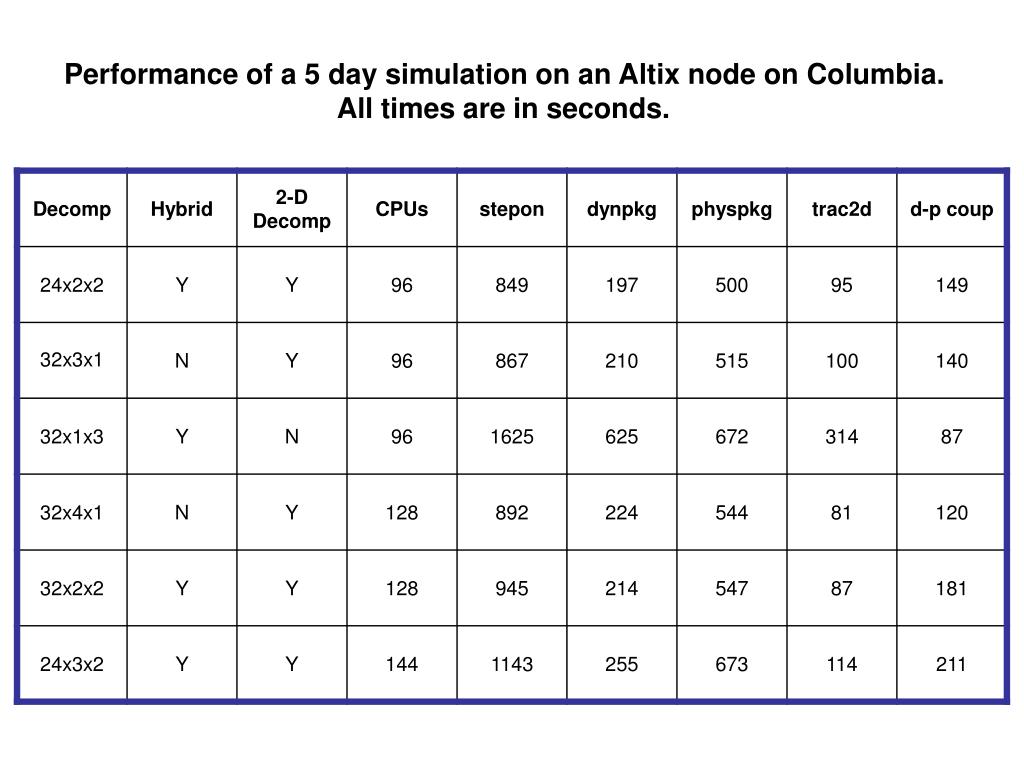 Performance of a 5 day simulation on an Altix node on Columbia.
All times are in seconds.

| Decomp | Hybrid | 2-D Decomp | CPUs | stepon | dynpkg | physpkg | trac2d | d-p coup |
|---|---|---|---|---|---|---|---|---|
| 24x2x2 | Y | Y | 96 | 849 | 197 | 500 | 95 | 149 |
| 32x3x1 | N | Y | 96 | 867 | 210 | 515 | 100 | 140 |
| 32x1x3 | Y | N | 96 | 1625 | 625 | 672 | 314 | 87 |
| 32x4x1 | N | Y | 128 | 892 | 224 | 544 | 81 | 120 |
| 32x2x2 | Y | Y | 128 | 945 | 214 | 547 | 87 | 181 |
| 24x3x2 | Y | Y | 144 | 1143 | 255 | 673 | 114 | 211 |